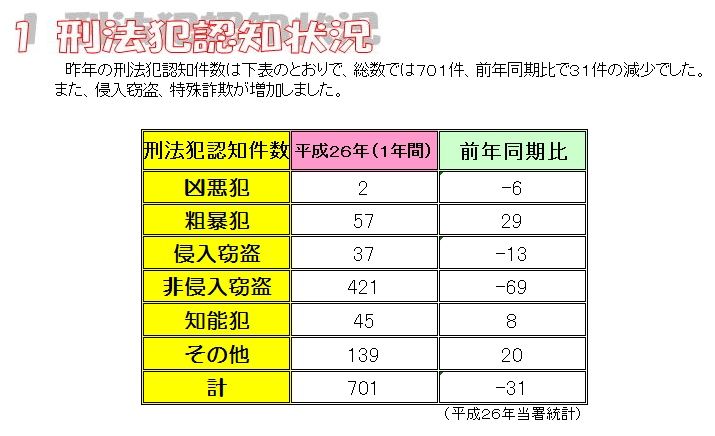 1 刑法犯認知状況

昨年の刑法犯認知件数は下表のとおりで、総数では701件、前年同期比で31件の減少でした。また、侵入窃盗、特殊詐欺が増加しました。

| 刑法犯認知件数 | 平成26年（1年間） | 前年同期比 |
|---|---|---|
| 凶悪犯 | 2 | -6 |
| 粗暴犯 | 57 | 29 |
| 侵入窃盗 | 37 | -13 |
| 非侵入窃盗 | 421 | -69 |
| 知能犯 | 45 | 8 |
| その他 | 139 | 20 |
| 計 | 701 | -31 |

（平成26年当署統計）